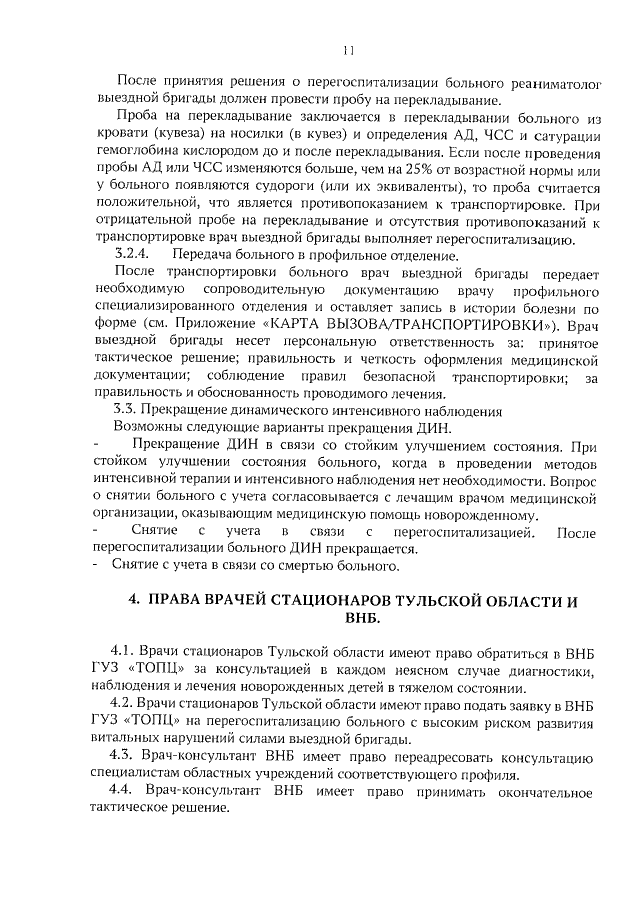 11

После принятия решения о перегоспитализации больного реаниматолог выездной бригады должен провести пробу на перекладывание.

Проба на перекладывание заключается в перекладывании больного из кровати (кувеза) на носилки (в кувез) и определения АД, ЧСС и сатурации гемоглобина кислородом до и после перекладывания. Если после проведения пробы АД или ЧСС изменяются больше, чем на 25% от возрастной нормы или у больного появляются судороги (или их эквиваленты), то проба считается положительной, что является противопоказанием к транспортировке. При отрицательной пробе на перекладывание и отсутствия противопоказаний к транспортировке врач выездной бригады выполняет перегоспитализацию.

3.2.4. Передача больного в профильное отделение.

После транспортировки больного врач выездной бригады передает необходимую сопроводительную документацию врачу профильного специализированного отделения и оставляет запись в истории болезни по форме (см. Приложение «КАРТА ВЫЗОВА/ТРАНСПОРТИРОВКИ»). Врач выездной бригады несет персональную ответственность за: принятое тактическое решение; правильность и четкость оформления медицинской документации; соблюдение правил безопасной транспортировки; за правильность и обоснованность проводимого лечения.

3.3. Прекращение динамического интенсивного наблюдения

Возможны следующие варианты прекращения ДИН.

- Прекращение ДИН в связи со стойким улучшением состояния. При стойком улучшении состояния больного, когда в проведении методов интенсивной терапии и интенсивного наблюдения нет необходимости. Вопрос о снятии больного с учета согласовывается с лечащим врачом медицинской организации, оказывающим медицинскую помощь новорожденному.

- Снятие с учета в связи с перегоспитализацией. После перегоспитализации больного ДИН прекращается.

- Снятие с учета в связи со смертью больного.

4. ПРАВА ВРАЧЕЙ СТАЦИОНАРОВ ТУЛЬСКОЙ ОБЛАСТИ И ВНБ.

4.1. Врачи стационаров Тульской области имеют право обратиться в ВНБ ГУЗ «ТОПЦ» за консультацией в каждом неясном случае диагностики, наблюдения и лечения новорожденных детей в тяжелом состоянии.

4.2. Врачи стационаров Тульской области имеют право подать заявку в ВНБ ГУЗ «ТОПЦ» на перегоспитализацию больного с высоким риском развития витальных нарушений силами выездной бригады.

4.3. Врач-консультант ВНБ имеет право переадресовать консультацию специалистам областных учреждений соответствующего профиля.

4.4. Врач-консультант ВНБ имеет право принимать окончательное тактическое решение.